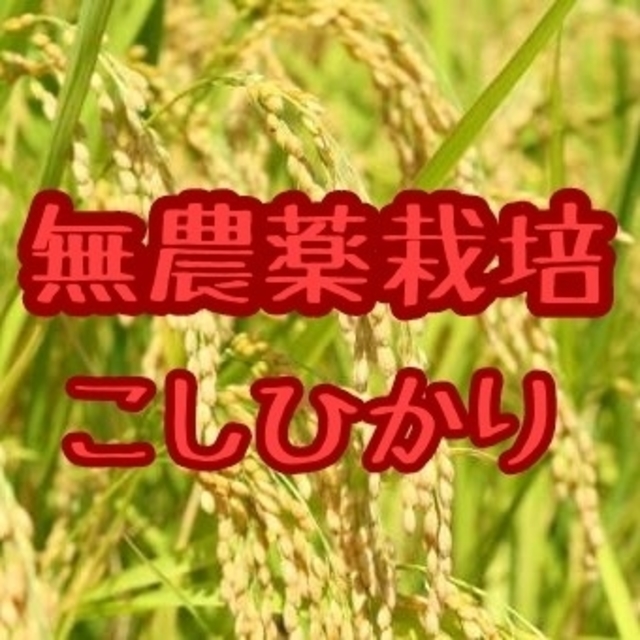 無農薬栽培
こしひかり